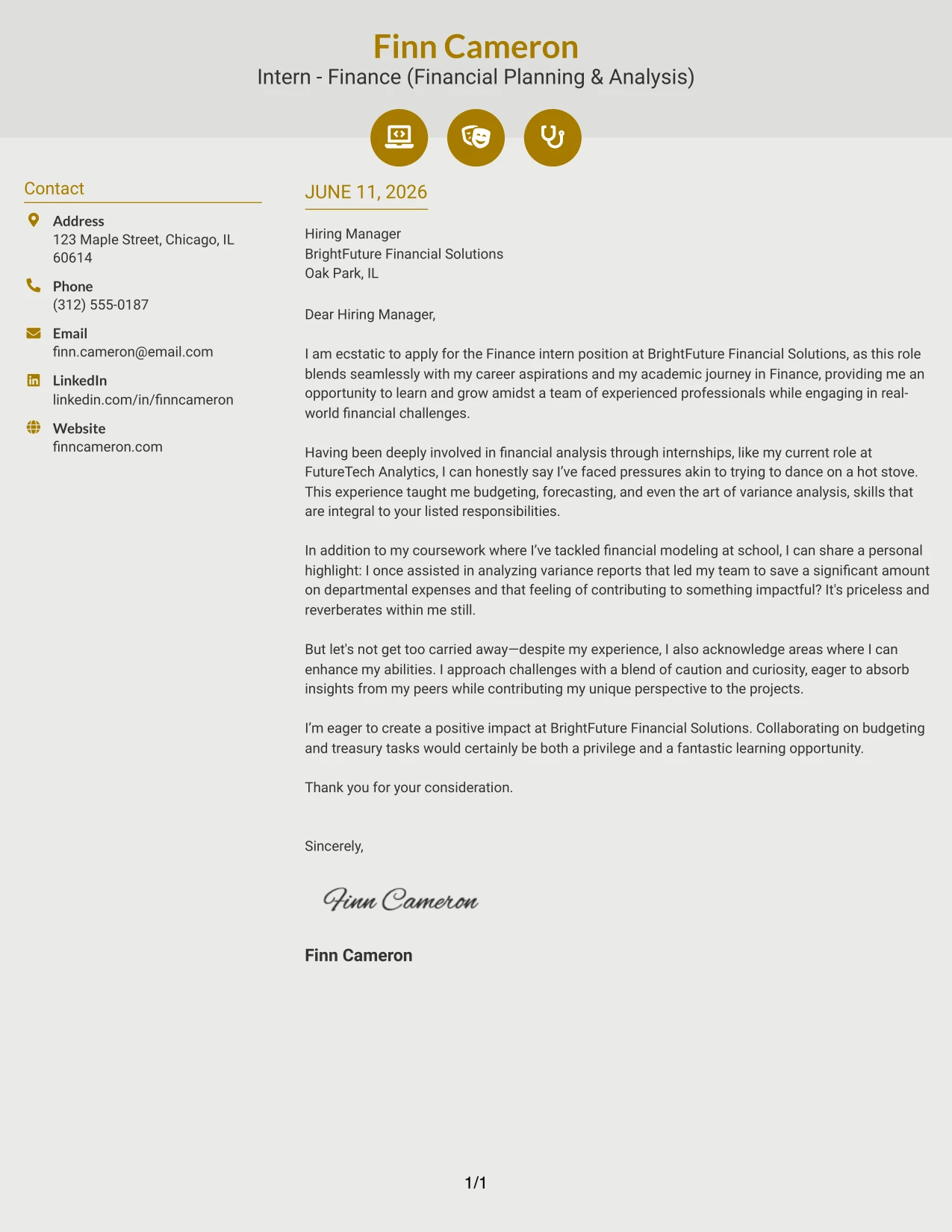 Finn Cameron
Intern - Finance (Financial Planning & Analysis)

Contact

Address
123 Maple Street, Chicago, IL 60614

Phone
(312) 555-0187

Email
finn.cameron@email.com

LinkedIn
linkedin.com/in/finncameron

Website
finncameron.com

JUNE 11, 2026

Hiring Manager
BrightFuture Financial Solutions
Oak Park, IL

Dear Hiring Manager,

I am ecstatic to apply for the Finance intern position at BrightFuture Financial Solutions, as this role blends seamlessly with my career aspirations and my academic journey in Finance, providing me an opportunity to learn and grow amidst a team of experienced professionals while engaging in real-world financial challenges.

Having been deeply involved in financial analysis through internships, like my current role at FutureTech Analytics, I can honestly say I've faced pressures akin to trying to dance on a hot stove. This experience taught me budgeting, forecasting, and even the art of variance analysis, skills that are integral to your listed responsibilities.

In addition to my coursework where I've tackled financial modeling at school, I can share a personal highlight: I once assisted in analyzing variance reports that led my team to save a significant amount on departmental expenses and that feeling of contributing to something impactful? It's priceless and reverberates within me still.

But let's not get too carried away—despite my experience, I also acknowledge areas where I can enhance my abilities. I approach challenges with a blend of caution and curiosity, eager to absorb insights from my peers while contributing my unique perspective to the projects.

I'm eager to create a positive impact at BrightFuture Financial Solutions. Collaborating on budgeting and treasury tasks would certainly be both a privilege and a fantastic learning opportunity.

Thank you for your consideration.

Sincerely,

Finn Cameron

Finn Cameron

1/1